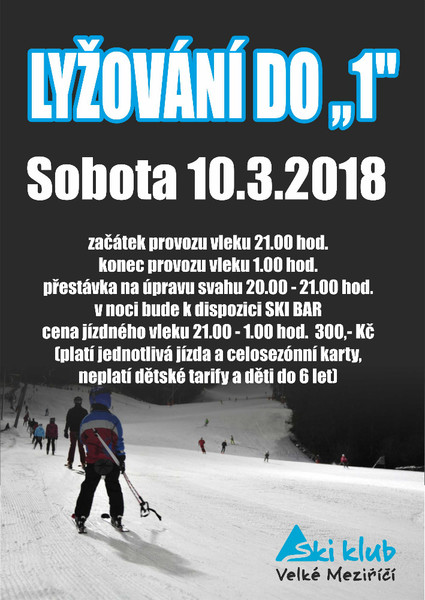 LYŽOVÁNÍ DO „1"

Sobota 10.3.2018

začátek provozu vleku 21.00 hod.
konec provozu vleku 1.00 hod.
přestávka na úpravu svahu 20.00 - 21.00 hod.
v noci bude k dispozici SKI BAR
cena jízdného vleku 21.00 - 1.00 hod. 300,- Kč
(platí jednotlivá jízda a celosezónní karty, neplatí dětské tarify a děti do 6 let)

Ski klub
Velké Meziříčí